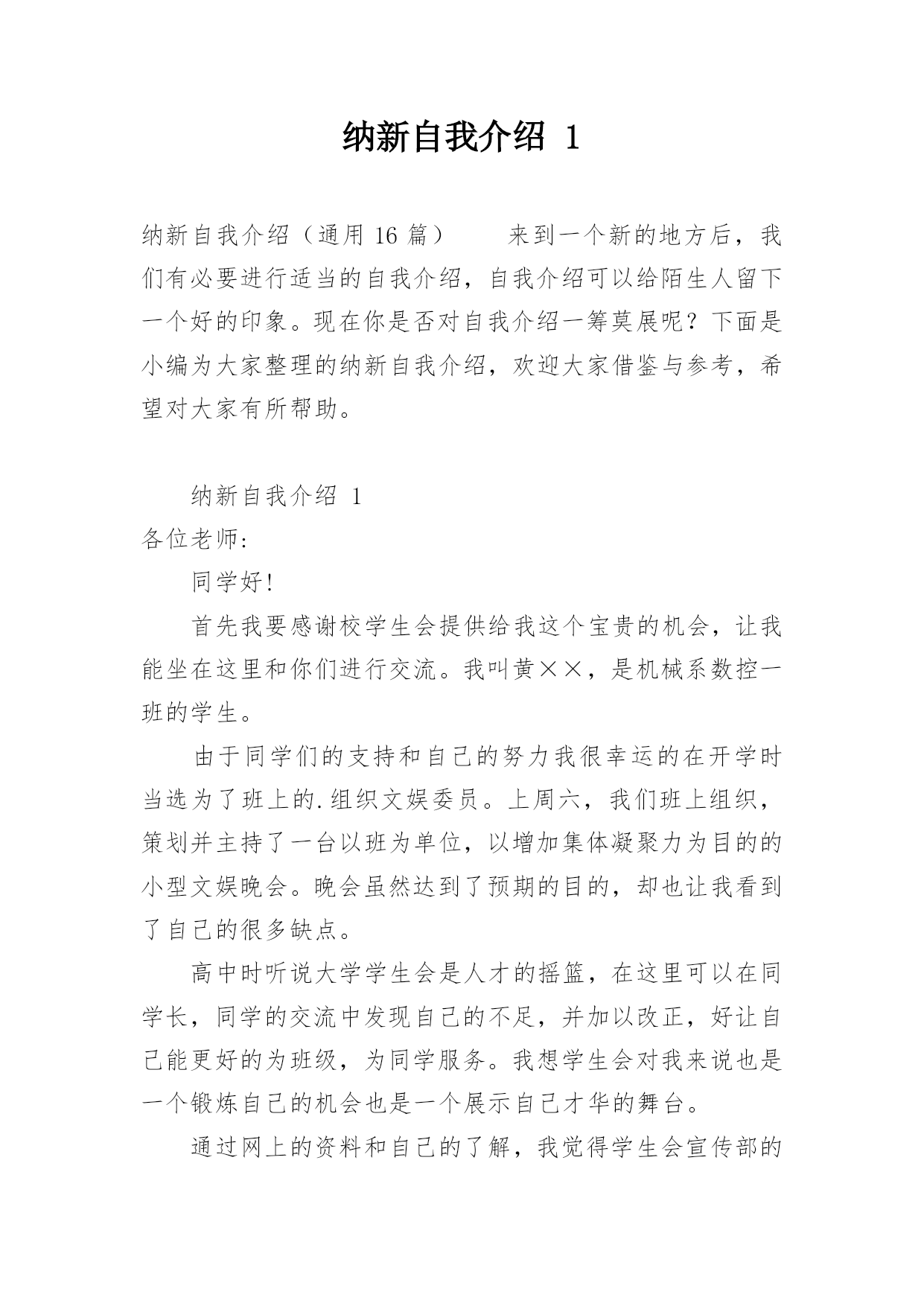 纳新自我介绍 1

纳新自我介绍（通用 16 篇） 来到一个新的地方后，我们有必要进行适当的自我介绍，自我介绍可以给陌生人留下一个好的印象。现在你是否对自我介绍一筹莫展呢？下面是小编为大家整理的纳新自我介绍，欢迎大家借鉴与参考，希望对大家有所帮助。

纳新自我介绍 1

各位老师:

同学好!

首先我要感谢校学生会提供给我这个宝贵的机会，让我能坐在这里和你们进行交流。我叫黄××，是机械系数控一班的学生。

由于同学们的支持和自己的努力我很幸运的在开学时当选为了班上的.组织文娱委员。上周六，我们班上组织，策划并主持了一台以班为单位，以增加集体凝聚力为目的的小型文娱晚会。晚会虽然达到了预期的目的，却也让我看到了自己的很多缺点。

高中时听说大学学生会是人才的摇篮，在这里可以在同学长，同学的交流中发现自己的不足，并加以改正，好让自己能更好的为班级，为同学服务。我想学生会对我来说也是一个锻炼自己的机会也是一个展示自己才华的舞台。

通过网上的资料和自己的了解，我觉得学生会宣传部的